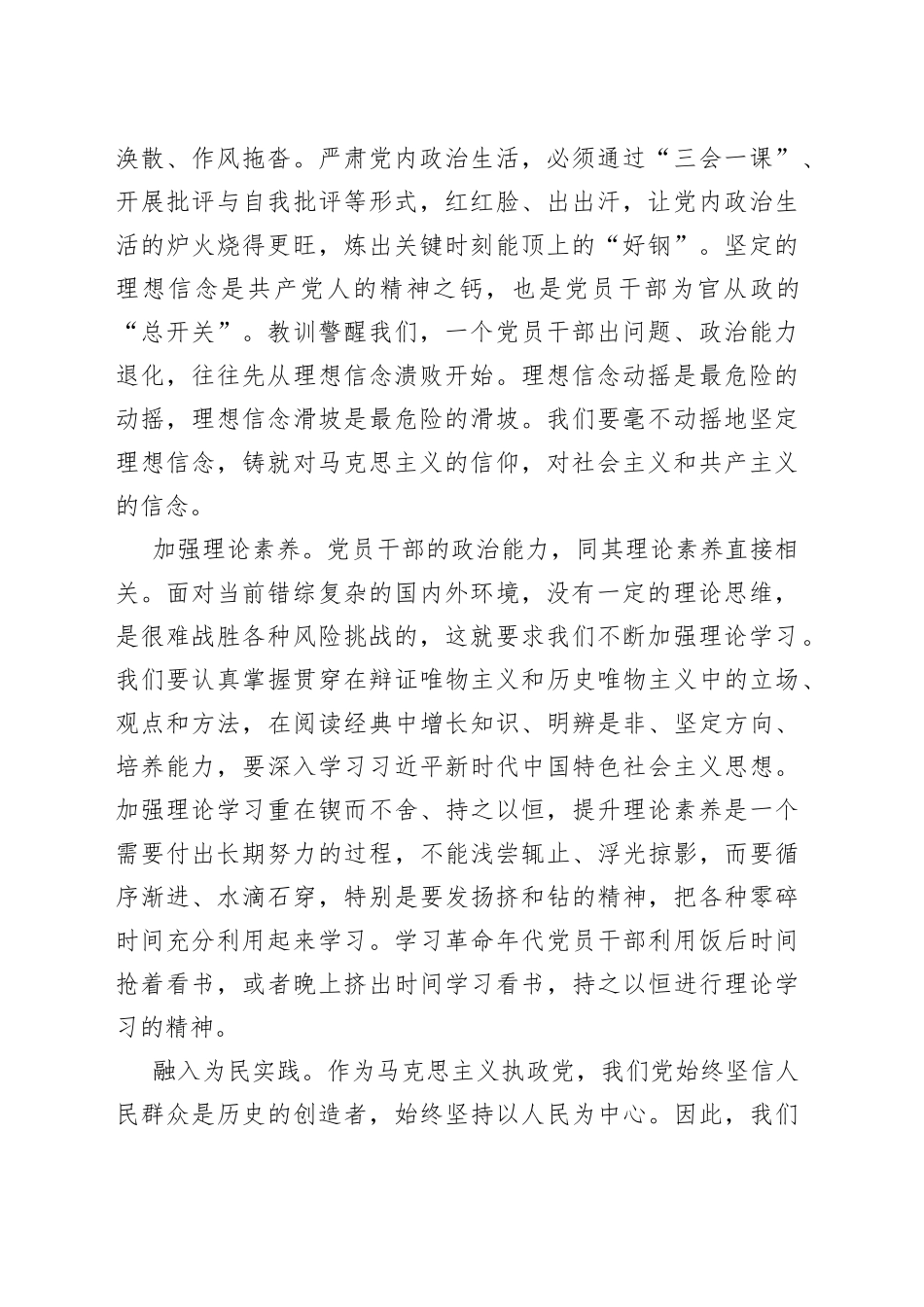 涣散、作风拖沓。严肃党内政治生活，必须通过“三会一课”、开展批评与自我批评等形式，红红脸、出出汗，让党内政治生活的炉火烧得更旺，炼出关键时刻能顶上的“好钢”。坚定的理想信念是共产党人的精神之钙，也是党员干部为官从政的“总开关”。教训警醒我们，一个党员干部出问题、政治能力退化，往往先从理想信念溃败开始。理想信念动摇是最危险的动摇，理想信念滑坡是最危险的滑坡。我们要毫不动摇地坚定理想信念，铸就对马克思主义的信仰，对社会主义和共产主义的信念。

加强理论素养。党员干部的政治能力，同其理论素养直接相关。面对当前错综复杂的国内外环境，没有一定的理论思维，是很难战胜各种风险挑战的，这就要求我们不断加强理论学习。我们要认真掌握贯穿在辩证唯物主义和历史唯物主义中的立场、观点和方法，在阅读经典中增长知识、明辨是非、坚定方向、培养能力，要深入学习习近平新时代中国特色社会主义思想。加强理论学习重在锲而不舍、持之以恒，提升理论素养是一个需要付出长期努力的过程，不能浅尝辄止、浮光掠影，而要循序渐进、水滴石穿，特别是要发扬挤和钻的精神，把各种零碎时间充分利用起来学习。学习革命年代党员干部利用饭后时间抢着看书，或者晚上挤出时间学习看书，持之以恒进行理论学习的精神。

融入为民实践。作为马克思主义执政党，我们党始终坚信人民群众是历史的创造者，始终坚持以人民为中心。因此，我们